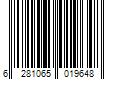 6 281065 019648